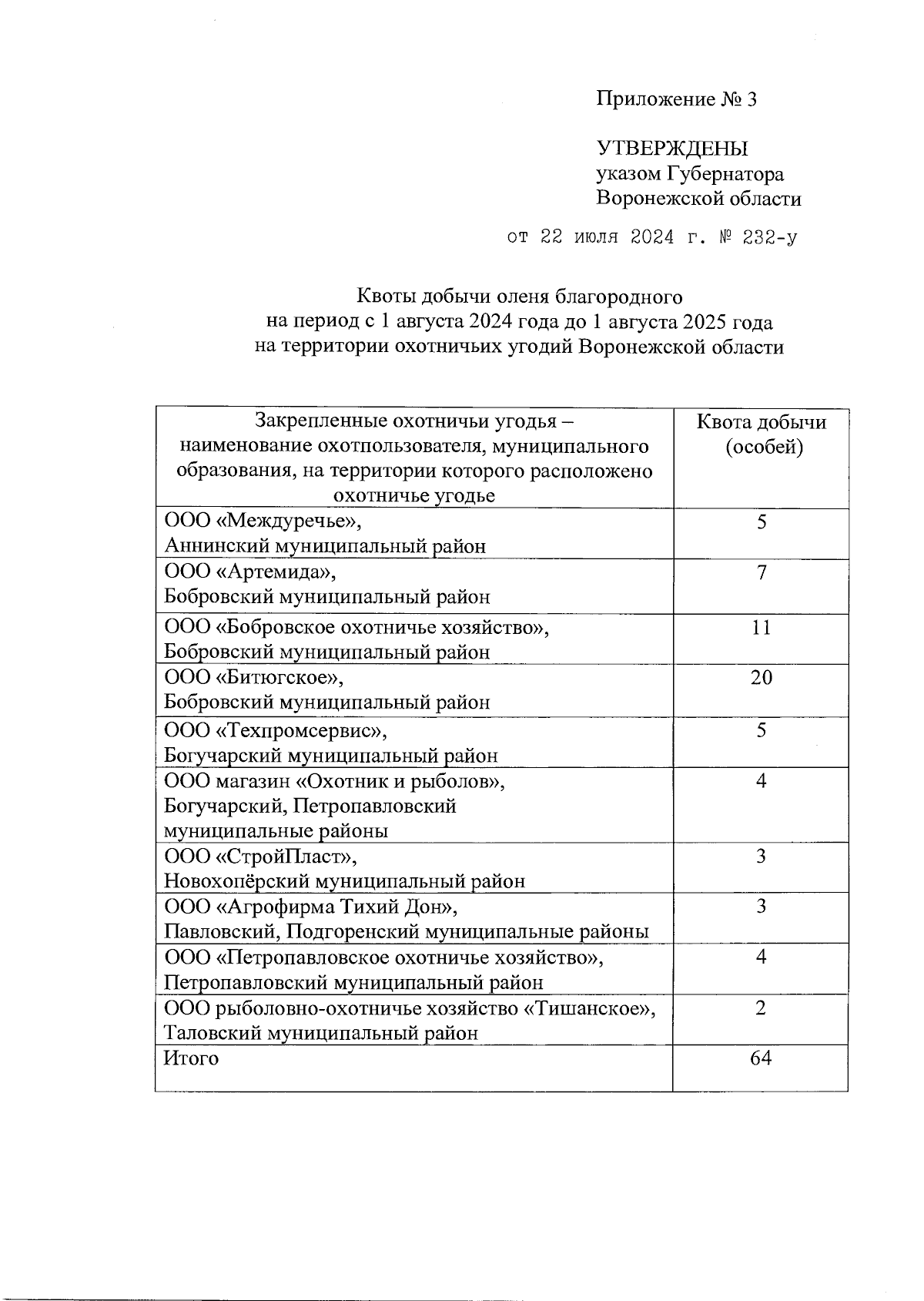 Приложение № 3

УТВЕРЖДЕНЫ
указом Губернатора
Воронежской области

от 22 июля 2024 г. № 232-у

Квоты добычи оленя благородного
на период с 1 августа 2024 года до 1 августа 2025 года
на территории охотничьих угодий Воронежской области

| Закрепленные охотничьи угодья – наименование охотпользователя, муниципального образования, на территории которого расположено охотничье угодье | Квота добычи (особей) |
|---|---|
| ООО «Междуречье», Аннинский муниципальный район | 5 |
| ООО «Артемида», Бобровский муниципальный район | 7 |
| ООО «Бобровское охотничье хозяйство», Бобровский муниципальный район | 11 |
| ООО «Битюгское», Бобровский муниципальный район | 20 |
| ООО «Техпромсервис», Богучарский муниципальный район | 5 |
| ООО магазин «Охотник и рыболов», Богучарский, Петропавловский муниципальные районы | 4 |
| ООО «СтройПласт», Новохопёрский муниципальный район | 3 |
| ООО «Агрофирма Тихий Дон», Павловский, Подгоренский муниципальные районы | 3 |
| ООО «Петропавловское охотничье хозяйство», Петропавловский муниципальный район | 4 |
| ООО рыболовно-охотничье хозяйство «Тишанское», Таловский муниципальный район | 2 |
| Итого | 64 |